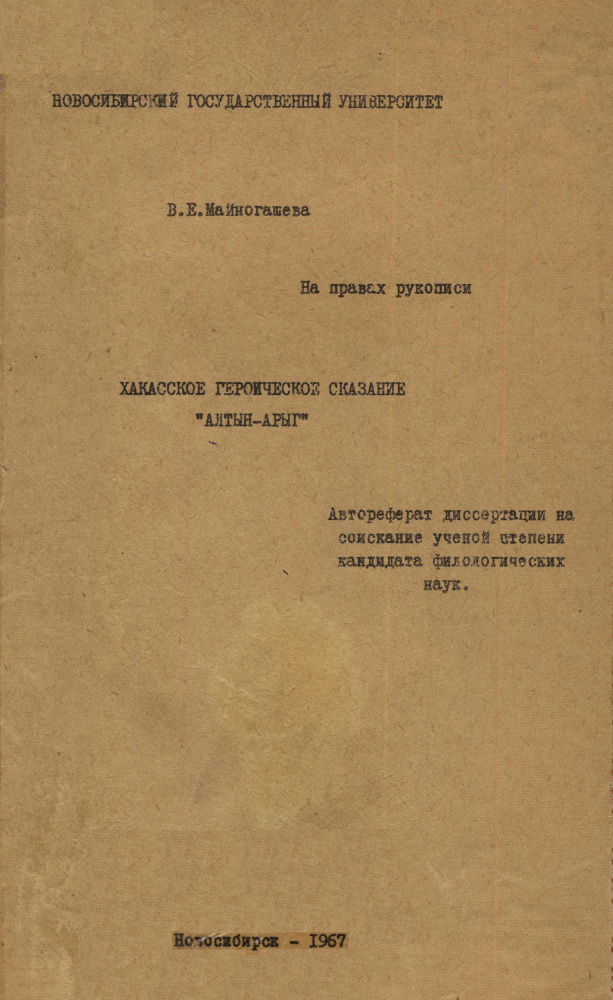 НОВОСИБИРСКИЙ ГОСУДАРСТВЕННЫЙ УНИВЕРСИТЕТ

В.Е.Майногашева

На правах рукописи

ХАКАССКОЕ ГЕРОИЧЕСКОЕ СКАЗАНИЕ
"АЛТЫН-АРЫГ"

Автореферат диссертации на соискание ученой степени кандидата филологических наук.

Новосибирск - 1967